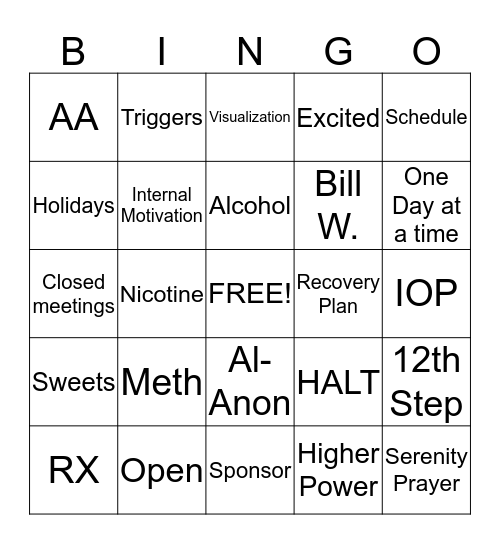 | B | I | N | G | O |
|---|---|---|---|---|
| AA | Triggers | Visualization | Excited | Schedule |
| Holidays | Internal Motivation | Alcohol | Bill W. | One Day at a time |
| Closed meetings | Nicotine | FREE! | Recovery Plan | IOP |
| Sweets | Meth | Al-Anon | HALT | 12th Step |
| RX | Open | Sponsor | Higher Power | Serenity Prayer |